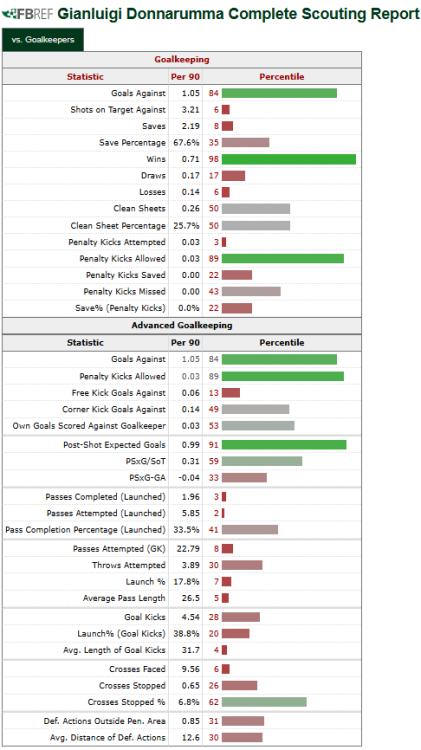 FBREF Gianluigi Donnarumma Complete Scouting Report

vs. Goalkeepers

Goalkeeping

| Statistic | Per 90 | Percentile |
|---|---|---|
| Goals Against | 1.05 | 84 |
| Shots on Target Against | 3.21 | 6 |
| Saves | 2.19 | 8 |
| Save Percentage | 67.6% | 35 |
| Wins | 0.71 | 98 |
| Draws | 0.17 | 17 |
| Losses | 0.14 | 6 |
| Clean Sheets | 0.26 | 50 |
| Clean Sheet Percentage | 25.7% | 50 |
| Penalty Kicks Attempted | 0.03 | 3 |
| Penalty Kicks Allowed | 0.03 | 89 |
| Penalty Kicks Saved | 0.00 | 22 |
| Penalty Kicks Missed | 0.00 | 43 |
| Save% (Penalty Kicks) | 0.0% | 22 |

Advanced Goalkeeping

| Statistic | Per 90 | Percentile |
|---|---|---|
| Goals Against | 1.05 | 84 |
| Penalty Kicks Allowed | 0.03 | 89 |
| Free Kick Goals Against | 0.06 | 13 |
| Corner Kick Goals Against | 0.14 | 49 |
| Own Goals Scored Against Goalkeeper | 0.03 | 53 |
| Post-Shot Expected Goals | 0.99 | 91 |
| PSxG/SoT | 0.31 | 59 |
| PSxG-GA | -0.04 | 33 |
| Passes Completed (Launched) | 1.96 | 3 |
| Passes Attempted (Launched) | 5.85 | 2 |
| Pass Completion Percentage (Launched) | 33.5% | 41 |
| Passes Attempted (GK) | 22.79 | 8 |
| Throws Attempted | 3.89 | 30 |
| Launch % | 17.8% | 7 |
| Average Pass Length | 26.5 | 5 |
| Goal Kicks | 4.54 | 28 |
| Launch% (Goal Kicks) | 38.8% | 20 |
| Avg. Length of Goal Kicks | 31.7 | 4 |
| Crosses Faced | 9.56 | 6 |
| Crosses Stopped | 0.65 | 26 |
| Crosses Stopped % | 6.8% | 62 |
| Def. Actions Outside Pen. Area | 0.85 | 31 |
| Avg. Distance of Def. Actions | 12.6 | 30 |